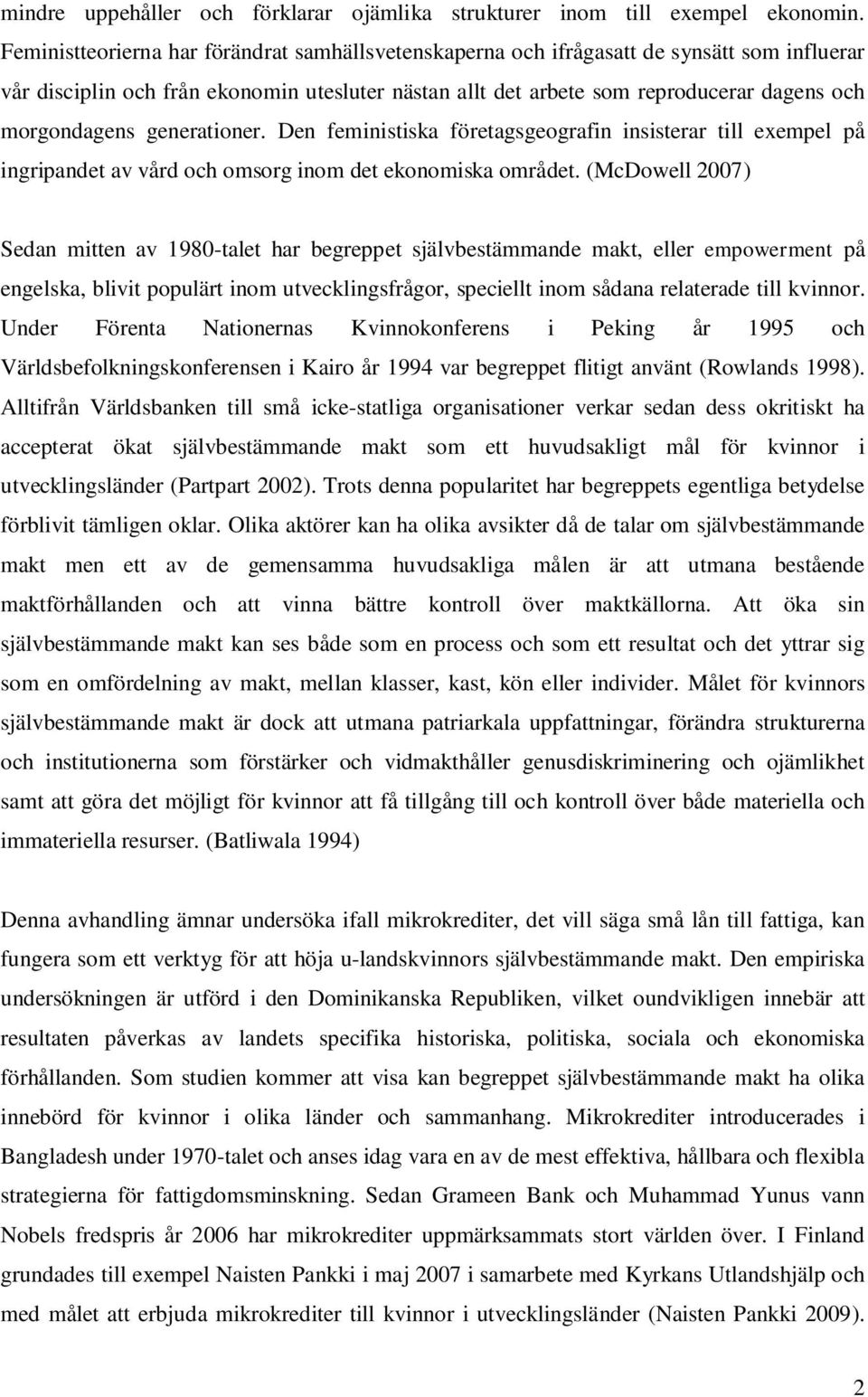 mindre uppehåller och förklarar ojämlika strukturer inom till exempel ekonomin. Feministteorierna har förändrat samhällsvetenskaperna och ifrågasatt de synsätt som influerar vår disciplin och från ekonomin utesluter nästan allt det arbete som reproducerar dagens och morgondagens generationer. Den feministiska företagsgeografin insisterar till exempel på ingripandet av vård och omsorg inom det ekonomiska området. (McDowell 2007)

Sedan mitten av 1980-talet har begreppet självbestämmande makt, eller empowerment på engelska, blivit populärt inom utvecklingsfrågor, speciellt inom sådana relaterade till kvinnor. Under Förenta Nationernas Kvinnokonferens i Peking år 1995 och Världsbefolkningskonferensen i Kairo år 1994 var begreppet flitigt använt (Rowlands 1998). Alltifrån Världsbanken till små icke-statliga organisationer verkar sedan dess okritiskt ha accepterat ökat självbestämmande makt som ett huvudsakligt mål för kvinnor i utvecklingsländer (Partpart 2002). Trots denna popularitet har begreppets egentliga betydelse förblivit tämligen oklar. Olika aktörer kan ha olika avsikter då de talar om självbestämmande makt men ett av de gemensamma huvudsakliga målen är att utmana bestående maktförhållanden och att vinna bättre kontroll över maktkällorna. Att öka sin självbestämmande makt kan ses både som en process och som ett resultat och det yttrar sig som en omfördelning av makt, mellan klasser, kast, kön eller individer. Målet för kvinnors självbestämmande makt är dock att utmana patriarkala uppfattningar, förändra strukturerna och institutionerna som förstärker och vidmakthåller genusdiskriminering och ojämlikhet samt att göra det möjligt för kvinnor att få tillgång till och kontroll över både materiella och immateriella resurser. (Batliwala 1994)

Denna avhandling ämnar undersöka ifall mikrokrediter, det vill säga små lån till fattiga, kan fungera som ett verktyg för att höja u-landskvinnors självbestämmande makt. Den empiriska undersökningen är utförd i den Dominikanska Republiken, vilket oundvikligen innebär att resultaten påverkas av landets specifika historiska, politiska, sociala och ekonomiska förhållanden. Som studien kommer att visa kan begreppet självbestämmande makt ha olika innebörd för kvinnor i olika länder och sammanhang. Mikrokrediter introducerades i Bangladesh under 1970-talet och anses idag vara en av de mest effektiva, hållbara och flexibla strategierna för fattigdomsminskning. Sedan Grameen Bank och Muhammad Yunus vann Nobels fredspris år 2006 har mikrokrediter uppmärksammats stort världen över. I Finland grundades till exempel Naisten Pankki i maj 2007 i samarbete med Kyrkans Utlandshjälp och med målet att erbjuda mikrokrediter till kvinnor i utvecklingsländer (Naisten Pankki 2009).

2